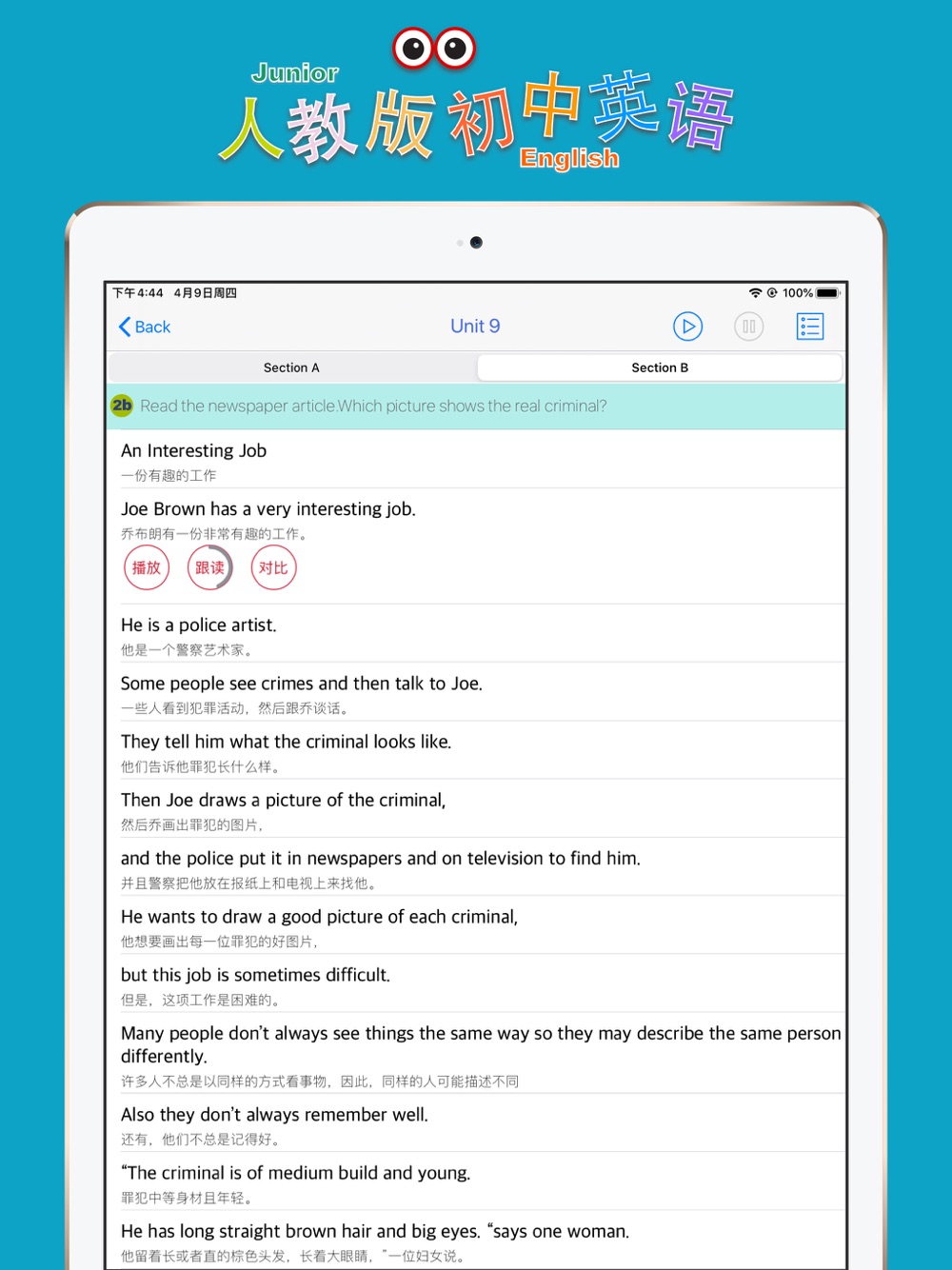 Junior
人教版初中英语
English

下午4:44 4月9日周四
100%

Back
Unit 9

Section A
Section B

2b Read the newspaper article.Which picture shows the real criminal?

An Interesting Job
一份有趣的工作

Joe Brown has a very interesting job.
乔布朗有一份非常有趣的工作。
播放 跟读 对比

He is a police artist.
他是一个警察艺术家。

Some people see crimes and then talk to Joe.
一些人看到犯罪活动，然后跟乔谈话。

They tell him what the criminal looks like.
他们告诉他罪犯长什么样。

Then Joe draws a picture of the criminal,
然后乔画出罪犯的图片，

and the police put it in newspapers and on television to find him.
并且警察把他放在报纸上和电视上来找他。

He wants to draw a good picture of each criminal,
他想要画出每一位罪犯的好图片，

but this job is sometimes difficult.
但是，这项工作是困难的。

Many people don't always see things the same way so they may describe the same person differently.
许多人不总是以同样的方式看事物，因此，同样的人可能描述不同

Also they don't always remember well.
还有，他们不总是记得好。

"The criminal is of medium build and young.
罪犯中等身材且年轻。

He has long straight brown hair and big eyes. "says one woman.
他留着长或者直的棕色头发，长着大眼睛，"一位妇女说。